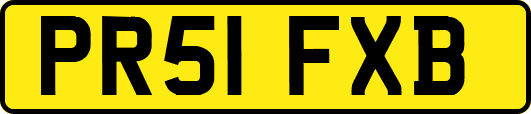 PR51 FXB